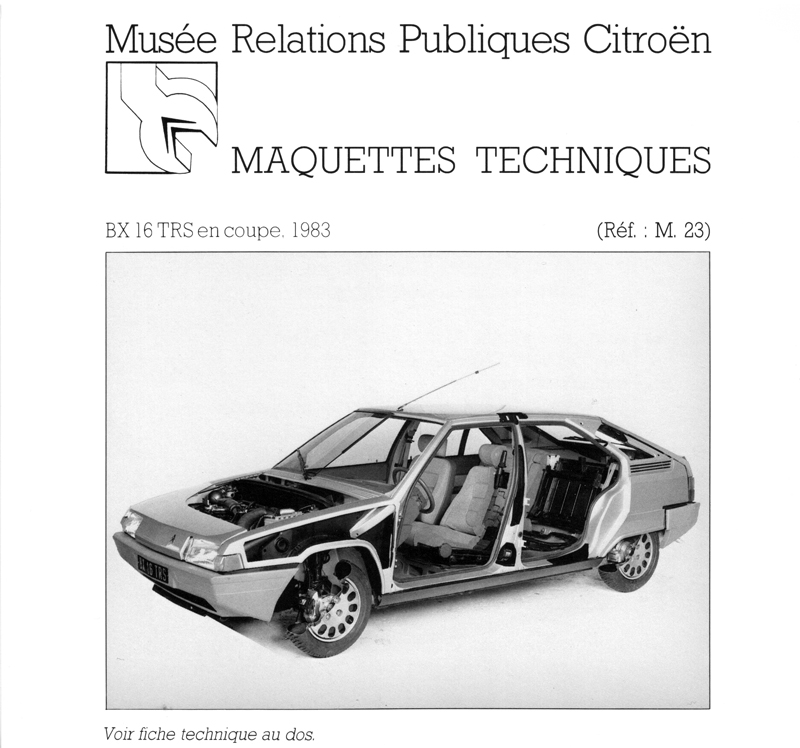 Musée Relations Publiques Citroën

MAQUETTES TECHNIQUES

BX 16 TRS en coupe. 1983

(Réf. : M. 23)

Voir fiche technique au dos.